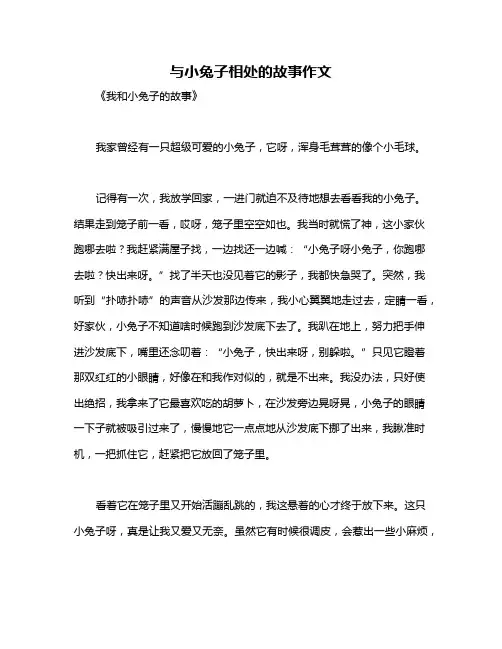 与小兔子相处的故事作文

《我和小兔子的故事》

我家曾经有一只超级可爱的小兔子，它呀，浑身毛茸茸的像个小毛球。

记得有一次，我放学回家，一进门就迫不及待地想去看看我的小兔子。结果走到笼子前一看，哎呀，笼子里空空如也。我当时就慌了神，这小家伙跑哪去啦？我赶紧满屋子找，一边找还一边喊：“小兔子呀小兔子，你跑哪去啦？快出来呀。”找了半天也没见着它的影子，我都快急哭了。突然，我听到“扑哧扑哧”的声音从沙发那边传来，我小心翼翼地走过去，定睛一看，好家伙，小兔子不知道啥时候跑到沙发底下去了。我趴在地上，努力把手伸进沙发底下，嘴里还念叨着：“小兔子，快出来呀，别躲啦。”只见它瞪着那双红红的小眼睛，好像在和我作对似的，就是不出来。我没办法，只好使出绝招，我拿来了它最喜欢吃的胡萝卜，在沙发旁边晃呀晃，小兔子的眼睛一下子就被吸引过来了，慢慢地它一点点地从沙发底下挪了出来，我瞅准时机，一把抓住它，赶紧把它放回了笼子里。

看着它在笼子里又开始活蹦乱跳的，我这悬着的心才终于放下来。这只小兔子呀，真是让我又爱又无奈。虽然它有时候很调皮，会惹出一些小麻烦，